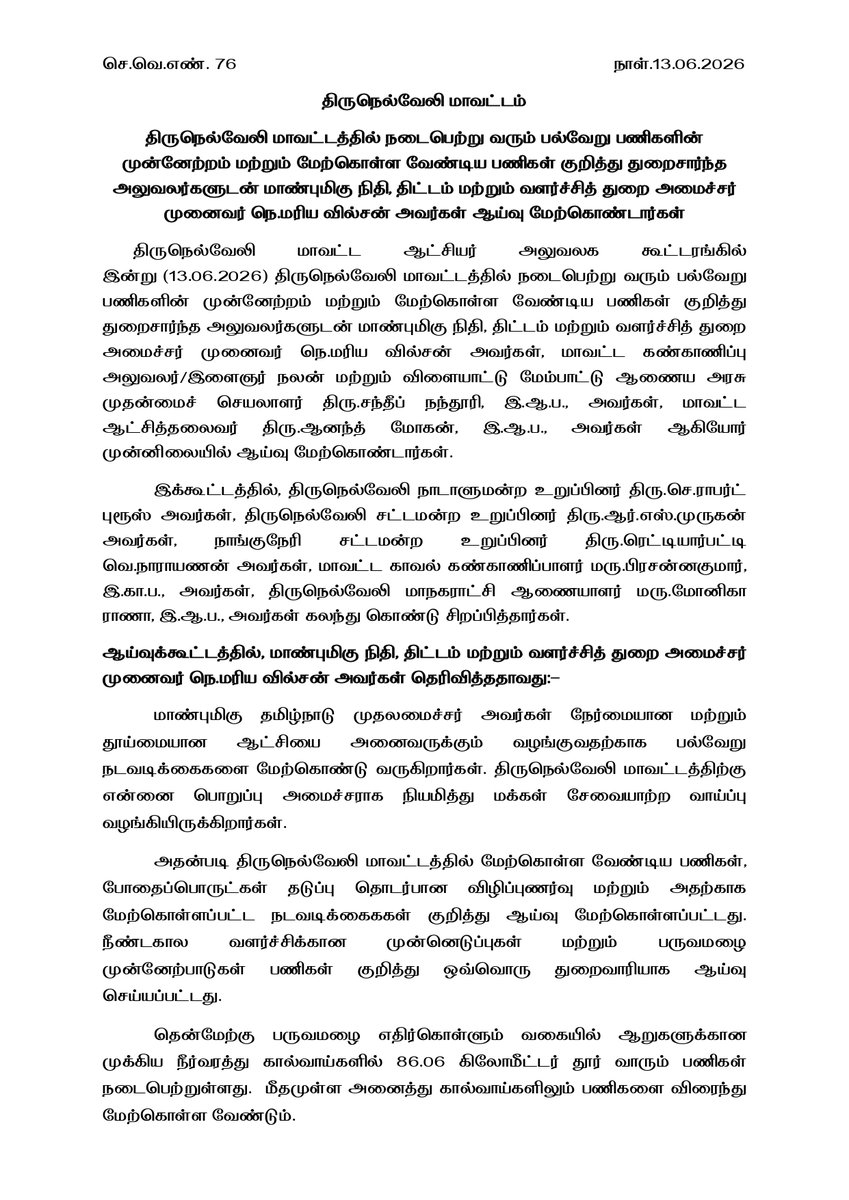 செ.வெ.எண். 76 நாள்.13.06.2026

திருநெல்வேலி மாவட்டம்

திருநெல்வேலி மாவட்டத்தில் நடைபெற்று வரும் பல்வேறு பணிகளின் முன்னேற்றம் மற்றும் மேற்கொள்ள வேண்டிய பணிகள் குறித்து துறைசார்ந்த அலுவலர்களுடன் மாண்புமிகு நிதி, திட்டம் மற்றும் வளர்ச்சித் துறை அமைச்சர் முனைவர் நெ.மரிய வில்சன் அவர்கள் ஆய்வு மேற்கொண்டார்கள்

திருநெல்வேலி மாவட்ட ஆட்சியர் அலுவலக கூட்டரங்கில் இன்று (13.06.2026) திருநெல்வேலி மாவட்டத்தில் நடைபெற்று வரும் பல்வேறு பணிகளின் முன்னேற்றம் மற்றும் மேற்கொள்ள வேண்டிய பணிகள் குறித்து துறைசார்ந்த அலுவலர்களுடன் மாண்புமிகு நிதி, திட்டம் மற்றும் வளர்ச்சித் துறை அமைச்சர் முனைவர் நெ.மரிய வில்சன் அவர்கள், மாவட்ட கண்காணிப்பு அலுவலர்/இளைஞர் நலன் மற்றும் விளையாட்டு மேம்பாட்டு ஆணைய அரசு முதன்மைச் செயலாளர் திரு.சந்தீப் நந்தூரி, இ.ஆ.ப., அவர்கள், மாவட்ட ஆட்சித்தலைவர் திரு.ஆனந்த் மோகன், இ.ஆ.ப., அவர்கள் ஆகியோர் முன்னிலையில் ஆய்வு மேற்கொண்டார்கள்.

இக்கூட்டத்தில், திருநெல்வேலி நாடாளுமன்ற உறுப்பினர் திரு.செ.ராபர்ட் புரூஸ் அவர்கள், திருநெல்வேலி சட்டமன்ற உறுப்பினர் திரு.ஆர்.எஸ்.முருகன் அவர்கள், நாங்குநேரி சட்டமன்ற உறுப்பினர் திரு.ரெட்டியார்பட்டி வெ.நாராயணன் அவர்கள், மாவட்ட காவல் கண்காணிப்பாளர் மரு.பிரசன்னகுமார், இ.கா.ப., அவர்கள், திருநெல்வேலி மாநகராட்சி ஆணையாளர் மரு.மோனிகா ராணா, இ.ஆ.ப., அவர்கள் கலந்து கொண்டு சிறப்பித்தார்கள்.

ஆய்வுக்கூட்டத்தில், மாண்புமிகு நிதி, திட்டம் மற்றும் வளர்ச்சித் துறை அமைச்சர் முனைவர் நெ.மரிய வில்சன் அவர்கள் தெரிவித்ததாவது:-

மாண்புமிகு தமிழ்நாடு முதலமைச்சர் அவர்கள் நேர்மையான மற்றும் தூய்மையான ஆட்சியை அனைவருக்கும் வழங்குவதற்காக பல்வேறு நடவடிக்கைகளை மேற்கொண்டு வருகிறார்கள். திருநெல்வேலி மாவட்டத்திற்கு என்னை பொறுப்பு அமைச்சராக நியமித்து மக்கள் சேவையாற்ற வாய்ப்பு வழங்கியிருக்கிறார்கள்.

அதன்படி திருநெல்வேலி மாவட்டத்தில் மேற்கொள்ள வேண்டிய பணிகள், போதைப்பொருட்கள் தடுப்பு தொடர்பான விழிப்புணர்வு மற்றும் அதற்காக மேற்கொள்ளப்பட்ட நடவடிக்கைகள் குறித்து ஆய்வு மேற்கொள்ளப்பட்டது. நீண்டகால வளர்ச்சிக்கான முன்னெடுப்புகள் மற்றும் பருவமழை முன்னேற்பாடுகள் பணிகள் குறித்து ஒவ்வொரு துறைவாரியாக ஆய்வு செய்யப்பட்டது.

தென்மேற்கு பருவமழை எதிர்கொள்ளும் வகையில் ஆறுகளுக்கான முக்கிய நீர்வரத்து கால்வாய்களில் 86.06 கிலோமீட்டர் தூர் வாரும் பணிகள் நடைபெற்றுள்ளது. மீதமுள்ள அனைத்து கால்வாய்களிலும் பணிகளை விரைந்து மேற்கொள்ள வேண்டும்.